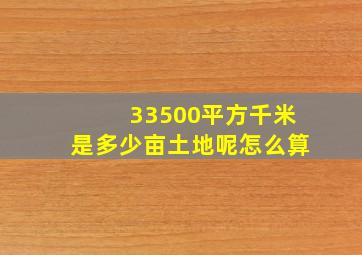 33500平方千米
是多少亩土地呢怎么算